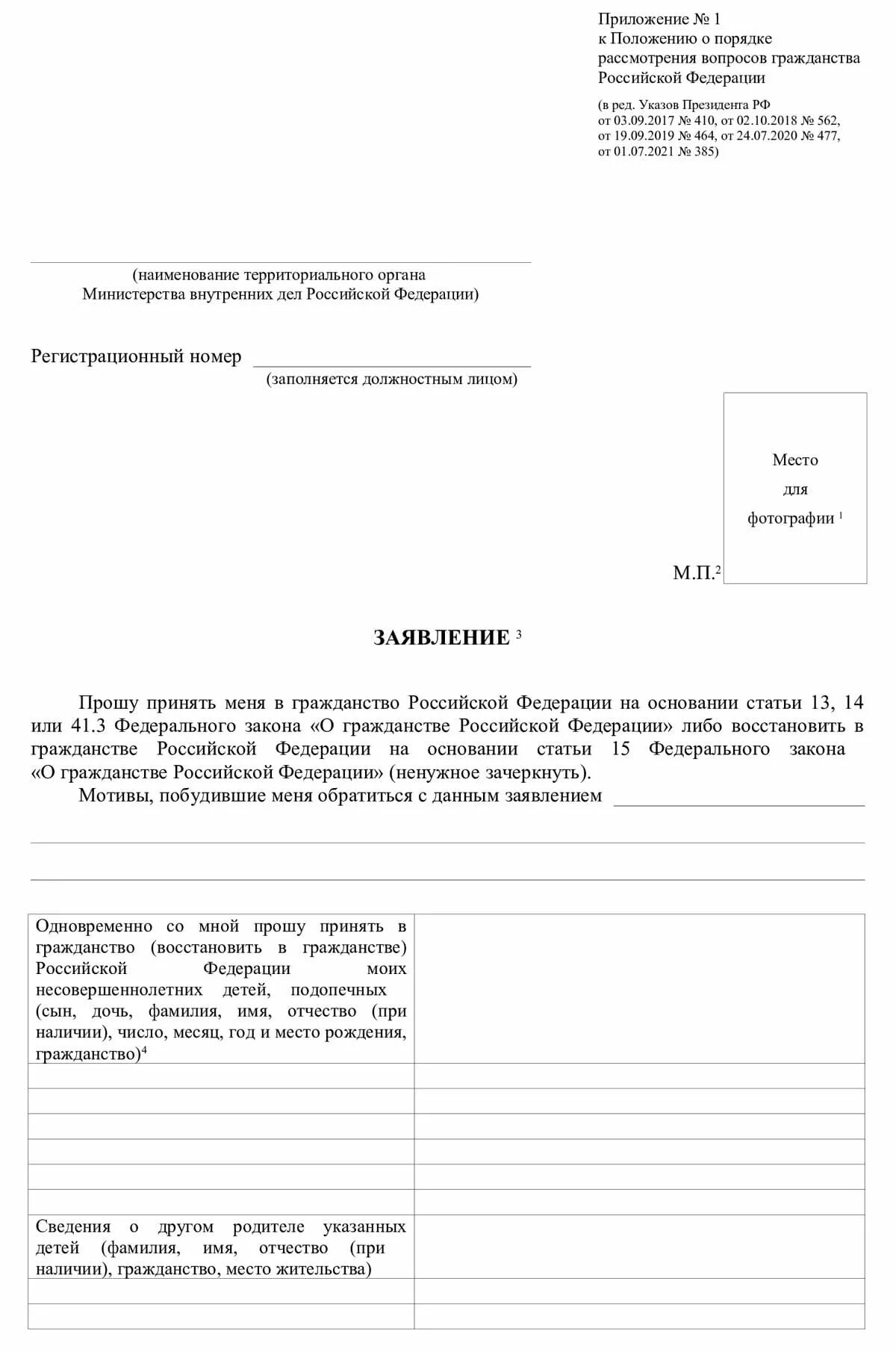 Приложение № 1
к Положению о порядке рассмотрения вопросов гражданства Российской Федерации

(в ред. Указов Президента РФ от 03.09.2017 № 410, от 02.10.2018 № 562, от 19.09.2019 № 464, от 24.07.2020 № 477, от 01.07.2021 № 385)

(наименование территориального органа Министерства внутренних дел Российской Федерации)

Регистрационный номер
(заполняется должностным лицом)

Место для фотографии $^1$

М.П.$^2$

ЗАЯВЛЕНИЕ $^3$

Прошу принять меня в гражданство Российской Федерации на основании статьи 13, 14 или 41.3 Федерального закона «О гражданстве Российской Федерации» либо восстановить в гражданстве Российской Федерации на основании статьи 15 Федерального закона «О гражданстве Российской Федерации» (ненужное зачеркнуть).

Мотивы, побудившие меня обратиться с данным заявлением

| Одновременно со мной прошу принять в гражданство (восстановить в гражданстве) Российской Федерации моих несовершеннолетних детей, подопечных (сын, дочь, фамилия, имя, отчество (при наличии), число, месяц, год и место рождения, гражданство)$^4$ | |
|---|---|
| | |
| | |
| | |
| | |
| | |
| | |
| Сведения о другом родителе указанных детей (фамилия, имя, отчество (при наличии), гражданство, место жительства) | |
| | |
| | |